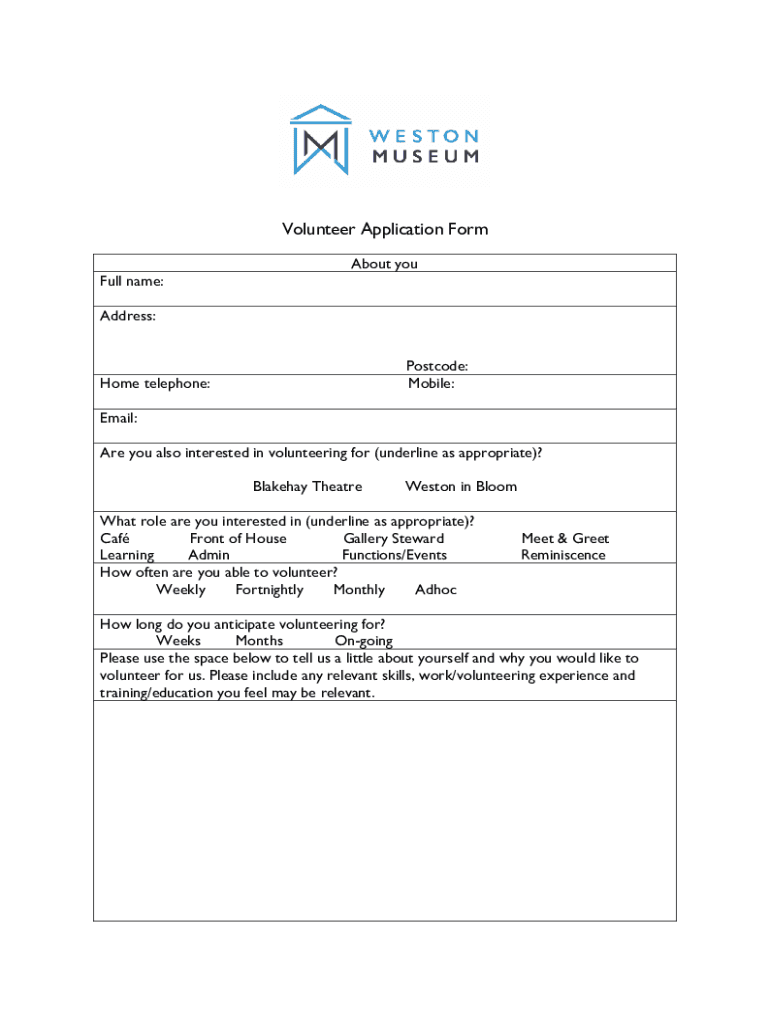 WESTON MUSEUM

Volunteer Application Form

About you

Full name:

Address:

Postcode:

Home telephone: Mobile:

Email:

Are you also interested in volunteering for (underline as appropriate)?

Blakehay Theatre Weston in Bloom

What role are you interested in (underline as appropriate)?
Café Front of House Gallery Steward Meet & Greet
Learning Admin Functions/Events Reminiscence

How often are you able to volunteer?
Weekly Fortnightly Monthly Adhoc

How long do you anticipate volunteering for?
Weeks Months On-going

Please use the space below to tell us a little about yourself and why you would like to volunteer for us. Please include any relevant skills, work/volunteering experience and training/education you feel may be relevant.